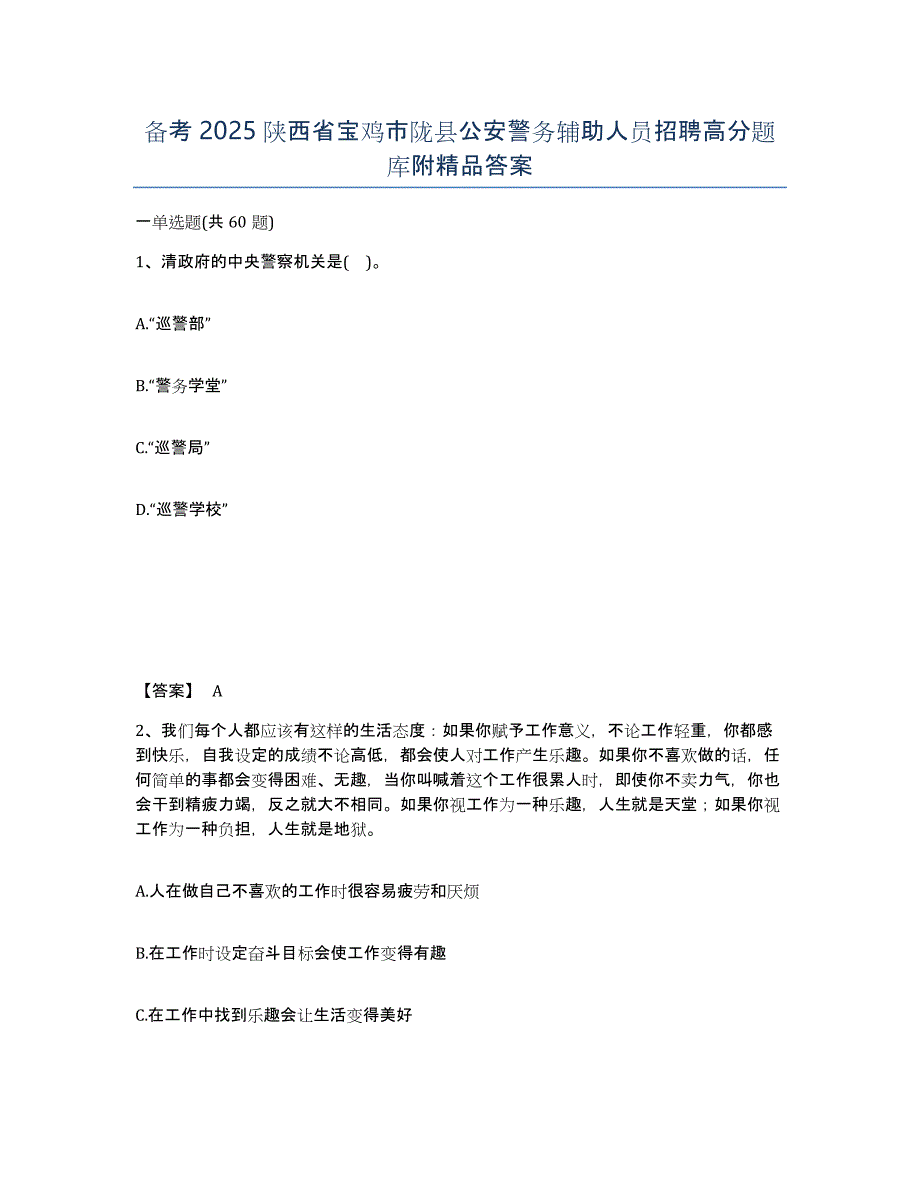 备考 2025 陕西省宝鸡市陇县公安警务辅助人员招聘高分题库附精品答案

一单选题(共 60 题)

1、清政府的中央警察机关是( )。

A.“巡警部”

B.“警务学堂”

C.“巡警局”

D.“巡警学校”

【答案】 A

2、我们每个人都应该有这样的生活态度：如果你赋予工作意义，不论工作轻重，你都感到快乐，自我设定的成绩不论高低，都会使人对工作产生乐趣。如果你不喜欢做的话，任何简单的事都会变得困难、无趣，当你叫喊着这个工作很累人时，即使你不卖力气，你也会干到精疲力竭，反之就大不相同。如果你视工作为一种乐趣，人生就是天堂；如果你视工作为一种负担，人生就是地狱。

A.人在做自己不喜欢的工作时很容易疲劳和厌烦

B.在工作时设定奋斗目标会使工作变得有趣

C.在工作中找到乐趣会让生活变得美好